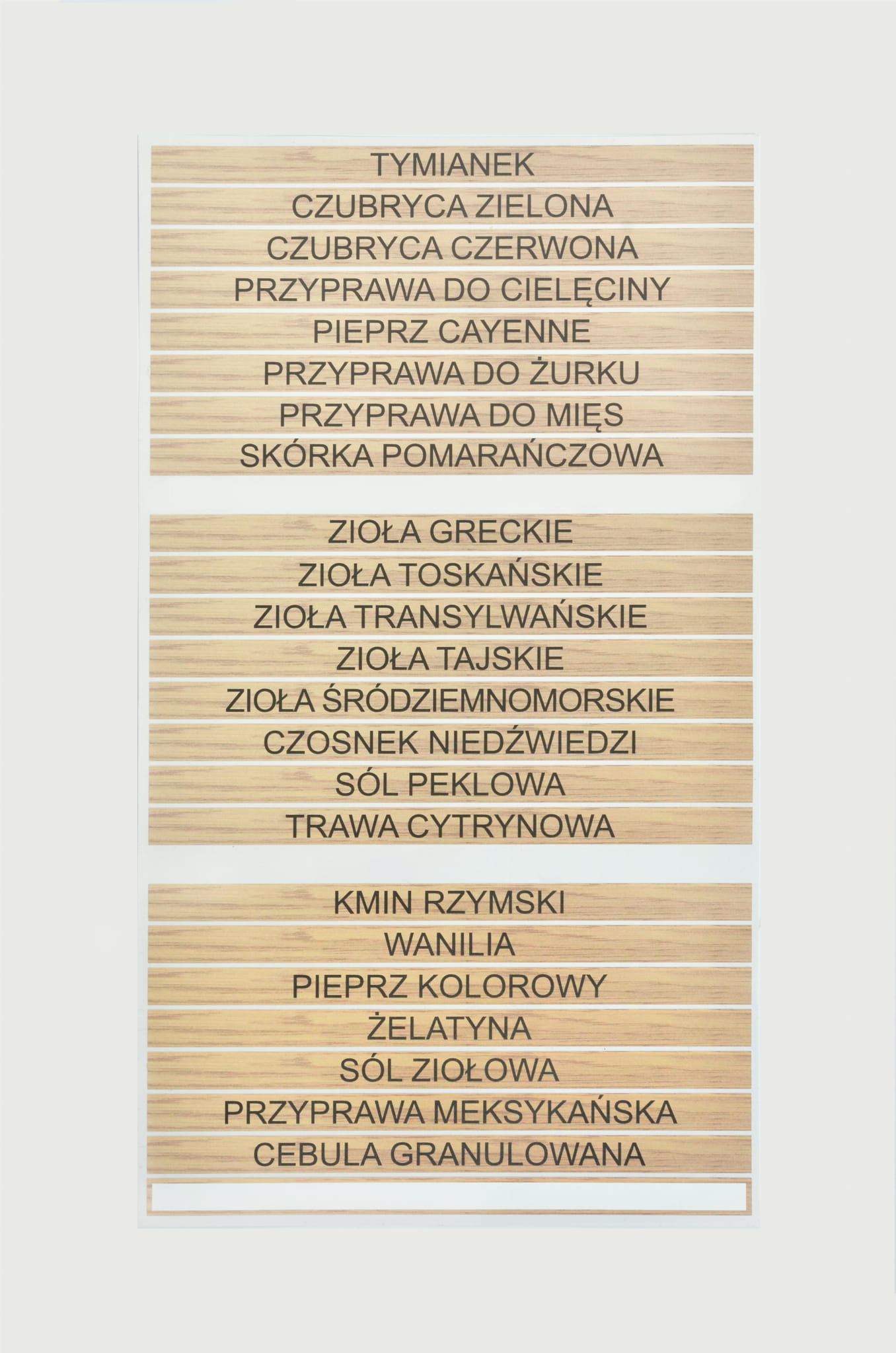 TYMIANEK
CZUBRYCA ZIELONA
CZUBRYCA CZERWONA
PRZYPRAWA DO CIELĘCINY
PIEPRZ CAYENNE
PRZYPRAWA DO ŻURKU
PRZYPRAWA DO MIĘS
SKÓRKA POMARAŃCZOWA

ZIOŁA GRECKIE
ZIOŁA TOSKAŃSKIE
ZIOŁA TRANSYLWAŃSKIE
ZIOŁA TAJSKIE
ZIOŁA ŚRÓDZIEMNOMORSKIE
CZOSNEK NIEDŹWIEDZI
SÓL PEKLOWA
TRAWA CYTRYNOWA

KMIN RZYMSKI
WANILIA
PIEPRZ KOLOROWY
ŻELATYNA
SÓL ZIOŁOWA
PRZYPRAWA MEKSYKAŃSKA
CEBULA GRANULOWANA